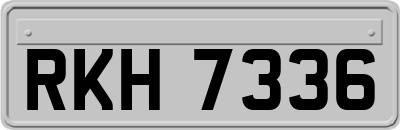 RKH 7336